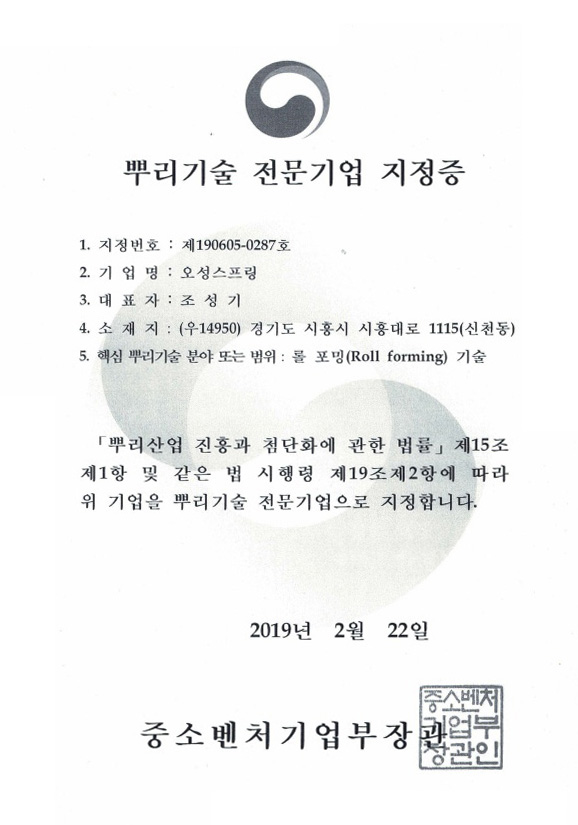 뿌리기술 전문기업 지정증

1. 지정번호 : 제190605-0287호
2. 기 업 명 : 오성스프링
3. 대 표 자 : 조 성 기
4. 소 재 지 : (우14950) 경기도 시흥시 시흥대로 1115(신천동)
5. 핵심 뿌리기술 분야 또는 범위 : 롤 포밍(Roll forming) 기술

「뿌리산업 진흥과 첨단화에 관한 법률」 제15조 제1항 및 같은 법 시행령 제19조제2항에 따라 위 기업을 뿌리기술 전문기업으로 지정합니다.

2019년 2월 22일

중소벤처기업부장관

중소벤처기업부장관인